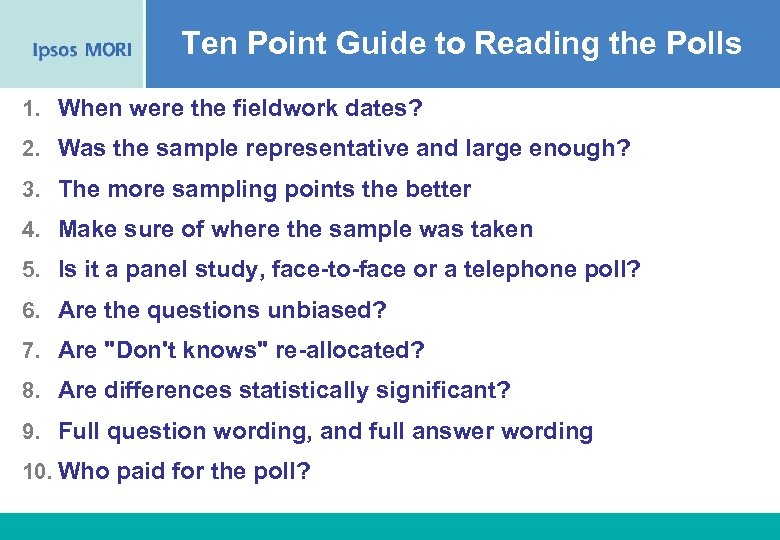 Ipsos MORI

Ten Point Guide to Reading the Polls

1. When were the fieldwork dates?
2. Was the sample representative and large enough?
3. The more sampling points the better
4. Make sure of where the sample was taken
5. Is it a panel study, face-to-face or a telephone poll?
6. Are the questions unbiased?
7. Are "Don't knows" re-allocated?
8. Are differences statistically significant?
9. Full question wording, and full answer wording
10. Who paid for the poll?